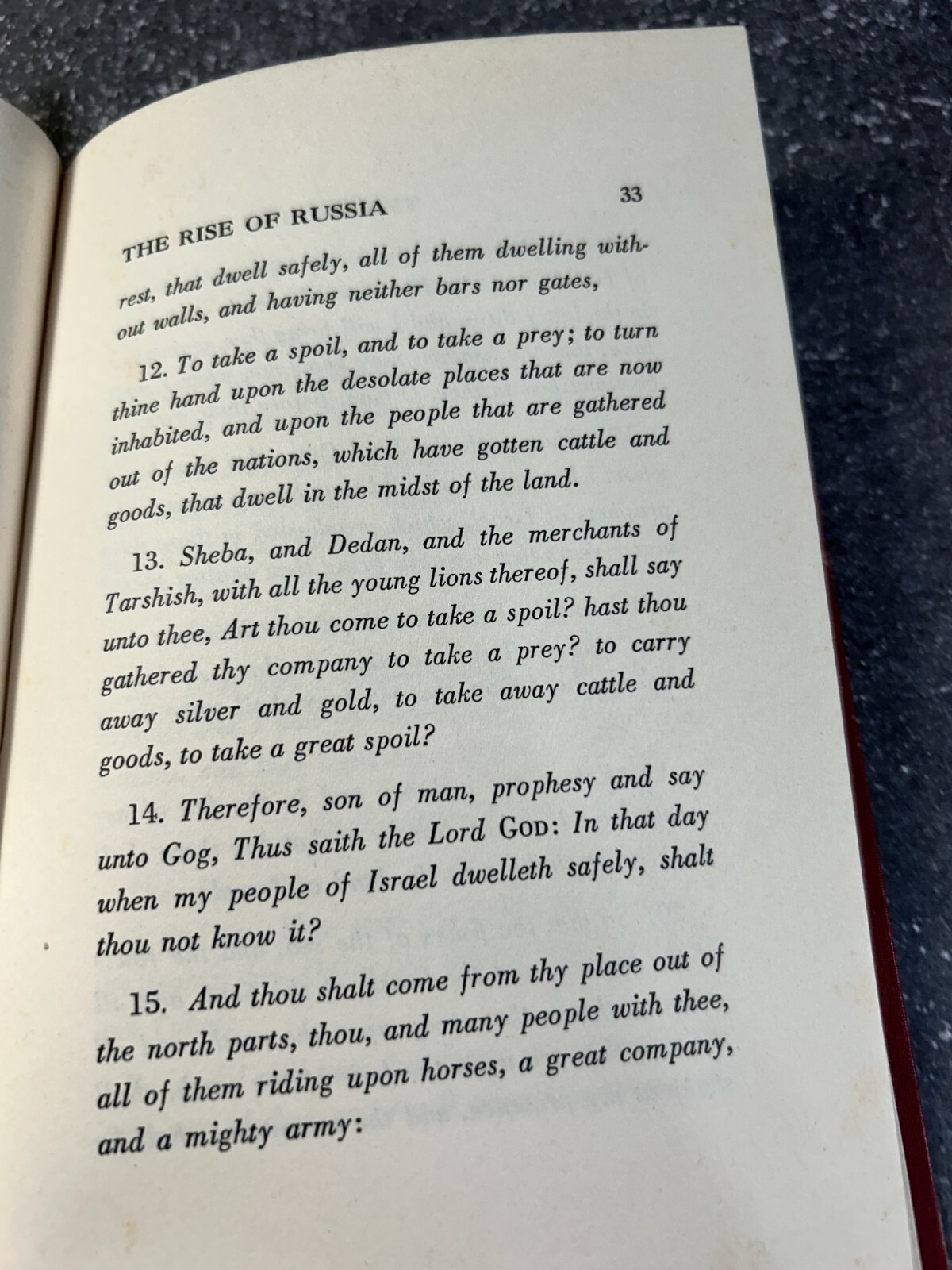 THE RISE OF RUSSIA 33

rest, that dwell safely, all of them dwelling without walls, and having neither bars nor gates,

12. To take a spoil, and to take a prey; to turn thine hand upon the desolate places that are now inhabited, and upon the people that are gathered out of the nations, which have gotten cattle and goods, that dwell in the midst of the land.

13. Sheba, and Dedan, and the merchants of Tarshish, with all the young lions thereof, shall say unto thee, Art thou come to take a spoil? hast thou gathered thy company to take a prey? to carry away silver and gold, to take away cattle and goods, to take a great spoil?

14. Therefore, son of man, prophesy and say unto Gog, Thus saith the Lord GOD: In that day when my people of Israel dwelleth safely, shalt thou not know it?

15. And thou shalt come from thy place out of the north parts, thou, and many people with thee, all of them riding upon horses, a great company, and a mighty army: